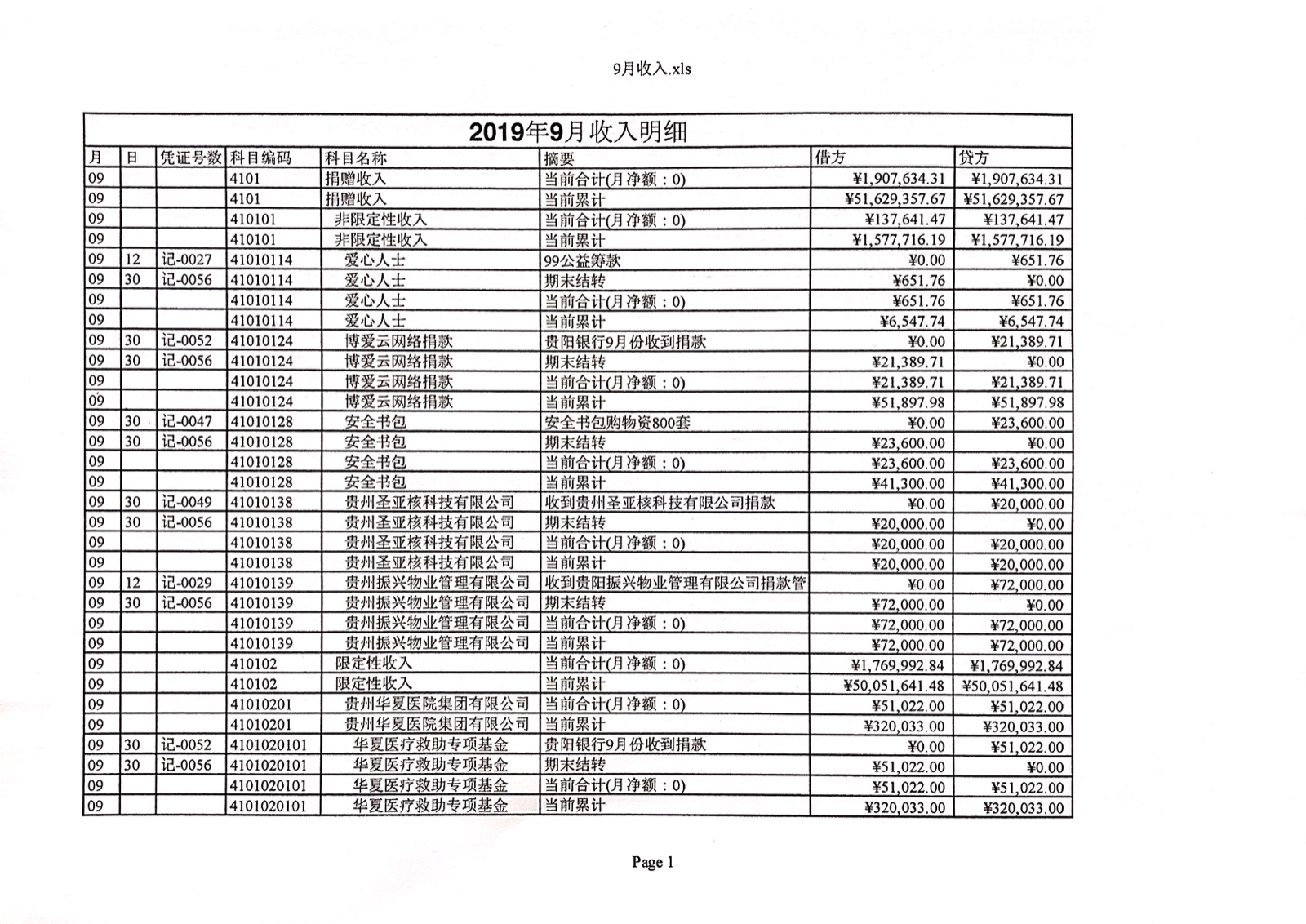 9月收入.xls

2019年9月收入明细

| 月 | 日 | 凭证号数 | 科目编码 | 科目名称 | 摘要 | 借方 | 贷方 |
|---|---|---|---|---|---|---|---|
| 09 | | | 4101 | 捐赠收入 | 当前合计(月净额：0) | ¥1,907,634.31 | ¥1,907,634.31 |
| 09 | | | 4101 | 捐赠收入 | 当前累计 | ¥51,629,357.67 | ¥51,629,357.67 |
| 09 | | | 410101 | 非限定性收入 | 当前合计(月净额：0) | ¥137,641.47 | ¥137,641.47 |
| 09 | | | 410101 | 非限定性收入 | 当前累计 | ¥1,577,716.19 | ¥1,577,716.19 |
| 09 | 12 | 记-0027 | 41010114 | 爱心人士 | 99公益筹款 | ¥0.00 | ¥651.76 |
| 09 | 30 | 记-0056 | 41010114 | 爱心人士 | 期末结转 | ¥651.76 | ¥0.00 |
| 09 | | | 41010114 | 爱心人士 | 当前合计(月净额：0) | ¥651.76 | ¥651.76 |
| 09 | | | 41010114 | 爱心人士 | 当前累计 | ¥6,547.74 | ¥6,547.74 |
| 09 | 30 | 记-0052 | 41010124 | 博爱云网络捐款 | 贵阳银行9月份收到捐款 | ¥0.00 | ¥21,389.71 |
| 09 | 30 | 记-0056 | 41010124 | 博爱云网络捐款 | 期末结转 | ¥21,389.71 | ¥0.00 |
| 09 | | | 41010124 | 博爱云网络捐款 | 当前合计(月净额：0) | ¥21,389.71 | ¥21,389.71 |
| 09 | | | 41010124 | 博爱云网络捐款 | 当前累计 | ¥51,897.98 | ¥51,897.98 |
| 09 | 30 | 记-0047 | 41010128 | 安全书包 | 安全书包购物资800套 | ¥0.00 | ¥23,600.00 |
| 09 | 30 | 记-0056 | 41010128 | 安全书包 | 期末结转 | ¥23,600.00 | ¥0.00 |
| 09 | | | 41010128 | 安全书包 | 当前合计(月净额：0) | ¥23,600.00 | ¥23,600.00 |
| 09 | | | 41010128 | 安全书包 | 当前累计 | ¥41,300.00 | ¥41,300.00 |
| 09 | 30 | 记-0049 | 41010138 | 贵州圣亚核科技有限公司 | 收到贵州圣亚核科技有限公司捐款 | ¥0.00 | ¥20,000.00 |
| 09 | 30 | 记-0056 | 41010138 | 贵州圣亚核科技有限公司 | 期末结转 | ¥20,000.00 | ¥0.00 |
| 09 | | | 41010138 | 贵州圣亚核科技有限公司 | 当前合计(月净额：0) | ¥20,000.00 | ¥20,000.00 |
| 09 | | | 41010138 | 贵州圣亚核科技有限公司 | 当前累计 | ¥20,000.00 | ¥20,000.00 |
| 09 | 12 | 记-0029 | 41010139 | 贵州振兴物业管理有限公司 | 收到贵阳振兴物业管理有限公司捐款管 | ¥0.00 | ¥72,000.00 |
| 09 | 30 | 记-0056 | 41010139 | 贵州振兴物业管理有限公司 | 期末结转 | ¥72,000.00 | ¥0.00 |
| 09 | | | 41010139 | 贵州振兴物业管理有限公司 | 当前合计(月净额：0) | ¥72,000.00 | ¥72,000.00 |
| 09 | | | 41010139 | 贵州振兴物业管理有限公司 | 当前累计 | ¥72,000.00 | ¥72,000.00 |
| 09 | | | 410102 | 限定性收入 | 当前合计(月净额：0) | ¥1,769,992.84 | ¥1,769,992.84 |
| 09 | | | 410102 | 限定性收入 | 当前累计 | ¥50,051,641.48 | ¥50,051,641.48 |
| 09 | | | 41010201 | 贵州华夏医院集团有限公司 | 当前合计(月净额：0) | ¥51,022.00 | ¥51,022.00 |
| 09 | | | 41010201 | 贵州华夏医院集团有限公司 | 当前累计 | ¥320,033.00 | ¥320,033.00 |
| 09 | 30 | 记-0052 | 4101020101 | 华夏医疗救助专项基金 | 贵阳银行9月份收到捐款 | ¥0.00 | ¥51,022.00 |
| 09 | 30 | 记-0056 | 4101020101 | 华夏医疗救助专项基金 | 期末结转 | ¥51,022.00 | ¥0.00 |
| 09 | | | 4101020101 | 华夏医疗救助专项基金 | 当前合计(月净额：0) | ¥51,022.00 | ¥51,022.00 |
| 09 | | | 4101020101 | 华夏医疗救助专项基金 | 当前累计 | ¥320,033.00 | ¥320,033.00 |

Page 1